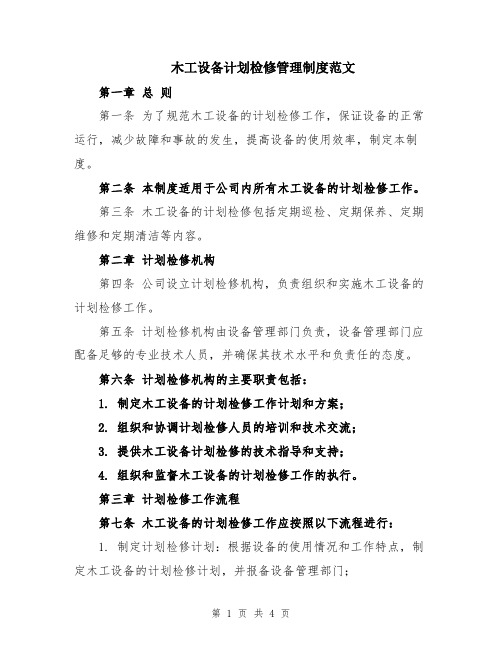 木工设备计划检修管理制度范文

第一章 总 则

第一条 为了规范木工设备的计划检修工作，保证设备的正常运行，减少故障和事故的发生，提高设备的使用效率，制定本制度。

第二条 本制度适用于公司内所有木工设备的计划检修工作。

第三条 木工设备的计划检修包括定期巡检、定期保养、定期维修和定期清洁等内容。

第二章 计划检修机构

第四条 公司设立计划检修机构，负责组织和实施木工设备的计划检修工作。

第五条 计划检修机构由设备管理部门负责，设备管理部门应配备足够的专业技术人员，并确保其技术水平和负责任的态度。

第六条 计划检修机构的主要职责包括：

1. 制定木工设备的计划检修工作计划和方案；

2. 组织和协调计划检修人员的培训和技术交流；

3. 提供木工设备计划检修的技术指导和支持；

4. 组织和监督木工设备的计划检修工作的执行。

第三章 计划检修工作流程

第七条 木工设备的计划检修工作应按照以下流程进行：

1. 制定计划检修计划：根据设备的使用情况和工作特点，制定木工设备的计划检修计划，并报备设备管理部门；

第 1 页 共 4 页